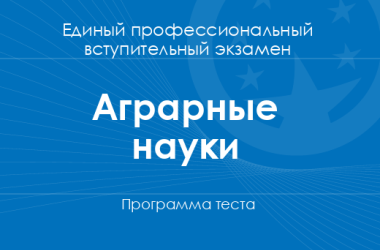 Единый профессиональный вступительный экзамен

Аграрные науки

Программа теста